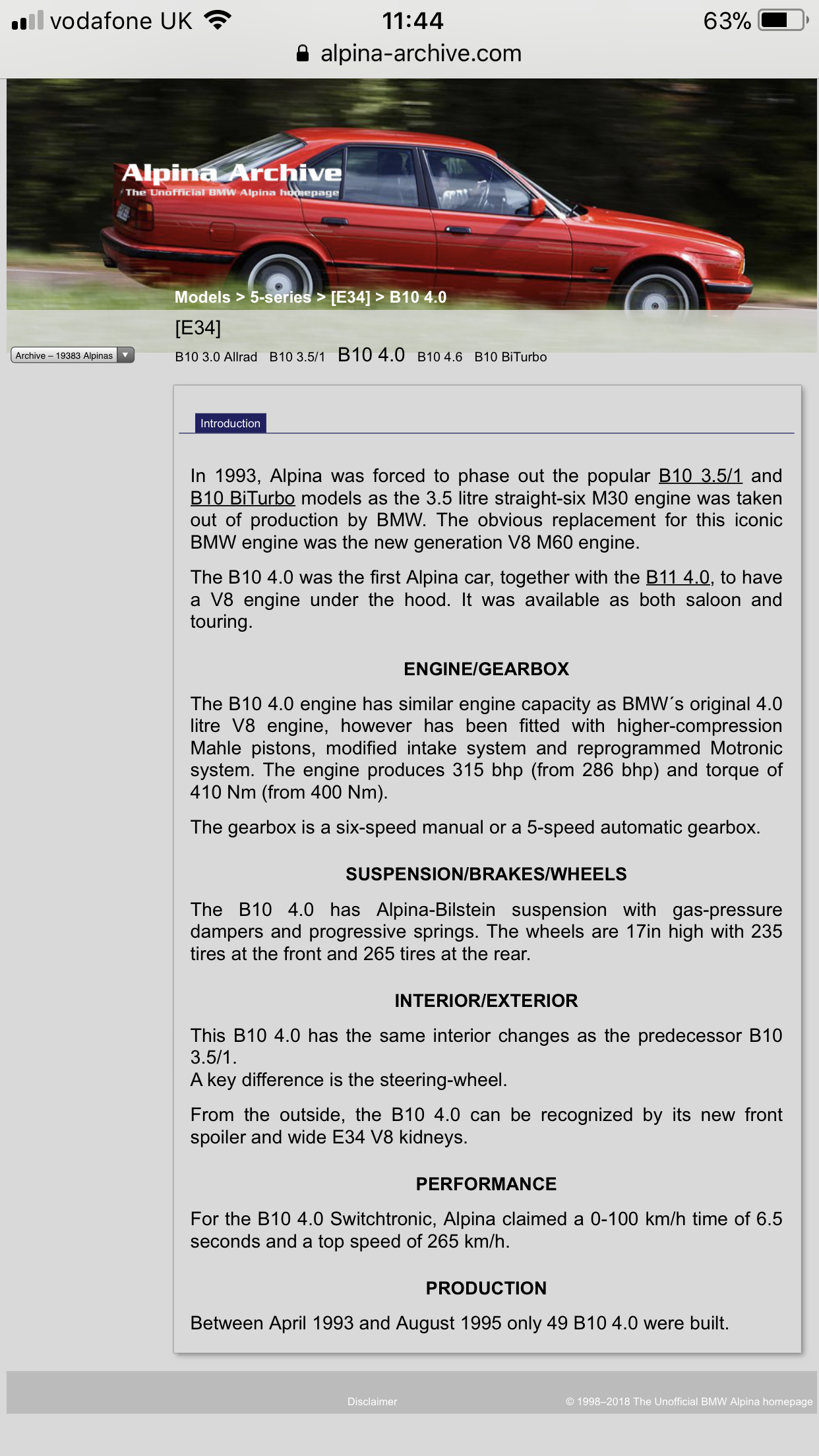 vodafone UK 11:44 63%
alpina-archive.com

Alpina Archive
The Unofficial BMW Alpina homepage

Models > 5-series > [E34] > B10 4.0

[E34]

Archive – 19383 Alpinas

B10 3.0 Allrad B10 3.5/1 B10 4.0 B10 4.6 B10 BiTurbo

Introduction

In 1993, Alpina was forced to phase out the popular B10 3.5/1 and B10 BiTurbo models as the 3.5 litre straight-six M30 engine was taken out of production by BMW. The obvious replacement for this iconic BMW engine was the new generation V8 M60 engine.

The B10 4.0 was the first Alpina car, together with the B11 4.0, to have a V8 engine under the hood. It was available as both saloon and touring.

ENGINE/GEARBOX

The B10 4.0 engine has similar engine capacity as BMW´s original 4.0 litre V8 engine, however has been fitted with higher-compression Mahle pistons, modified intake system and reprogrammed Motronic system. The engine produces 315 bhp (from 286 bhp) and torque of 410 Nm (from 400 Nm).

The gearbox is a six-speed manual or a 5-speed automatic gearbox.

SUSPENSION/BRAKES/WHEELS

The B10 4.0 has Alpina-Bilstein suspension with gas-pressure dampers and progressive springs. The wheels are 17in high with 235 tires at the front and 265 tires at the rear.

INTERIOR/EXTERIOR

This B10 4.0 has the same interior changes as the predecessor B10 3.5/1.
A key difference is the steering-wheel.

From the outside, the B10 4.0 can be recognized by its new front spoiler and wide E34 V8 kidneys.

PERFORMANCE

For the B10 4.0 Switchtronic, Alpina claimed a 0-100 km/h time of 6.5 seconds and a top speed of 265 km/h.

PRODUCTION

Between April 1993 and August 1995 only 49 B10 4.0 were built.

Disclaimer © 1998–2018 The Unofficial BMW Alpina homepage